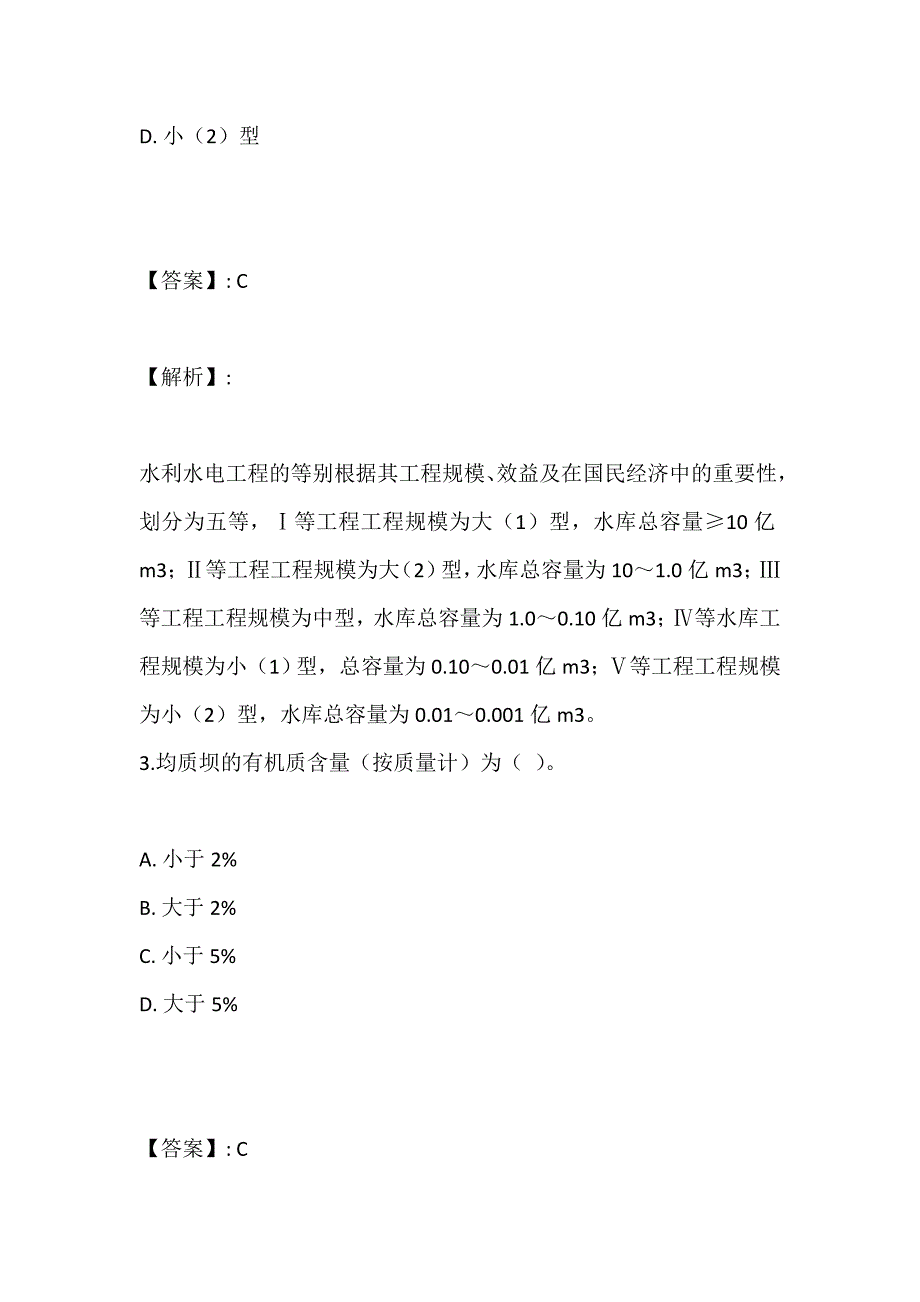 D. 小（2）型

【答案】: C

【解析】:

水利水电工程的等别根据其工程规模、效益及在国民经济中的重要性，划分为五等，Ⅰ等工程工程规模为大（1）型，水库总容量≥10 亿 m3；Ⅱ等工程工程规模为大（2）型，水库总容量为 10～1.0 亿 m3；Ⅲ等工程工程规模为中型，水库总容量为 1.0～0.10 亿 m3；Ⅳ等水库工程规模为小（1）型，总容量为 0.10～0.01 亿 m3；Ⅴ等工程工程规模为小（2）型，水库总容量为 0.01～0.001 亿 m3。
3.均质坝的有机质含量（按质量计）为（ ）。

A. 小于 2%
B. 大于 2%
C. 小于 5%
D. 大于 5%

【答案】: C